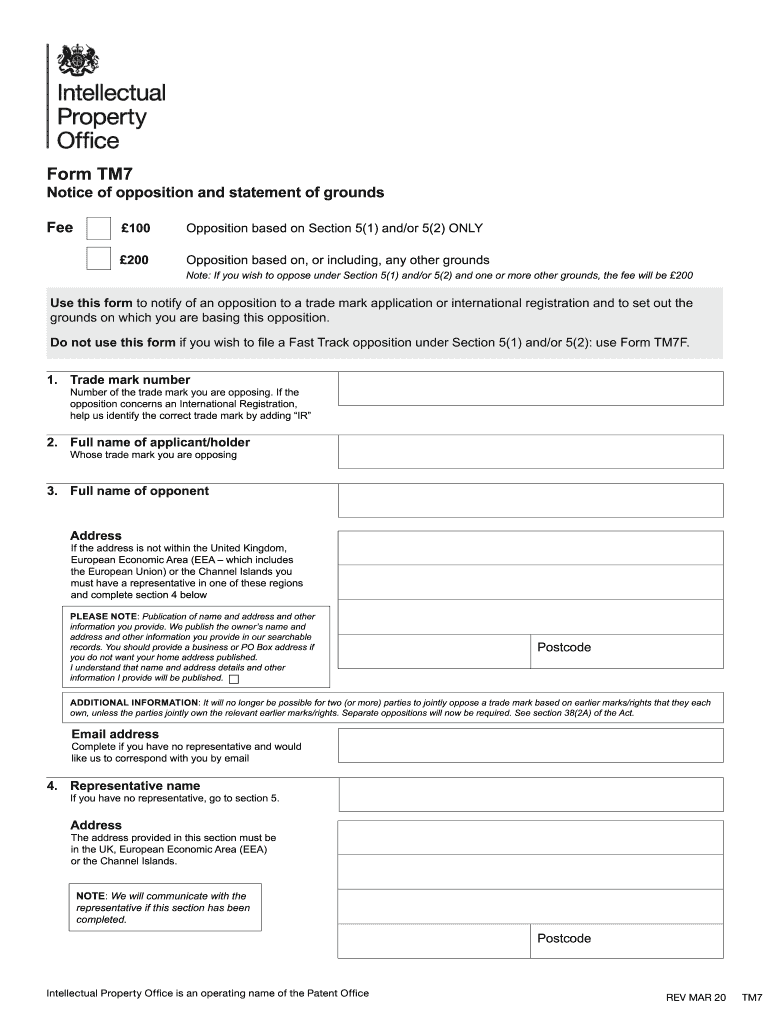 Intellectual Property Office

Form TM7
Notice of opposition and statement of grounds

Fee £100 Opposition based on Section 5(1) and/or 5(2) ONLY

£200 Opposition based on, or including, any other grounds
Note: If you wish to oppose under Section 5(1) and/or 5(2) and one or more other grounds, the fee will be £200

Use this form to notify of an opposition to a trade mark application or international registration and to set out the grounds on which you are basing this opposition.

Do not use this form if you wish to file a Fast Track opposition under Section 5(1) and/or 5(2): use Form TM7F.

1. Trade mark number
Number of the trade mark you are opposing. If the opposition concerns an International Registration, help us identify the correct trade mark by adding "IR"

2. Full name of applicant/holder
Whose trade mark you are opposing

3. Full name of opponent

Address
If the address is not within the United Kingdom, European Economic Area (EEA – which includes the European Union) or the Channel Islands you must have a representative in one of these regions and complete section 4 below

PLEASE NOTE: Publication of name and address and other information you provide. We publish the owner's name and address and other information you provide in our searchable records. You should provide a business or PO Box address if you do not want your home address published.
I understand that name and address details and other information I provide will be published.

Postcode

ADDITIONAL INFORMATION: It will no longer be possible for two (or more) parties to jointly oppose a trade mark based on earlier marks/rights that they each own, unless the parties jointly own the relevant earlier marks/rights. Separate oppositions will now be required. See section 38(2A) of the Act.

Email address
Complete if you have no representative and would like us to correspond with you by email

4. Representative name
If you have no representative, go to section 5.

Address
The address provided in this section must be in the UK, European Economic Area (EEA) or the Channel Islands.

NOTE: We will communicate with the representative if this section has been completed.

Postcode

Intellectual Property Office is an operating name of the Patent Office

REV MAR 20 TM7